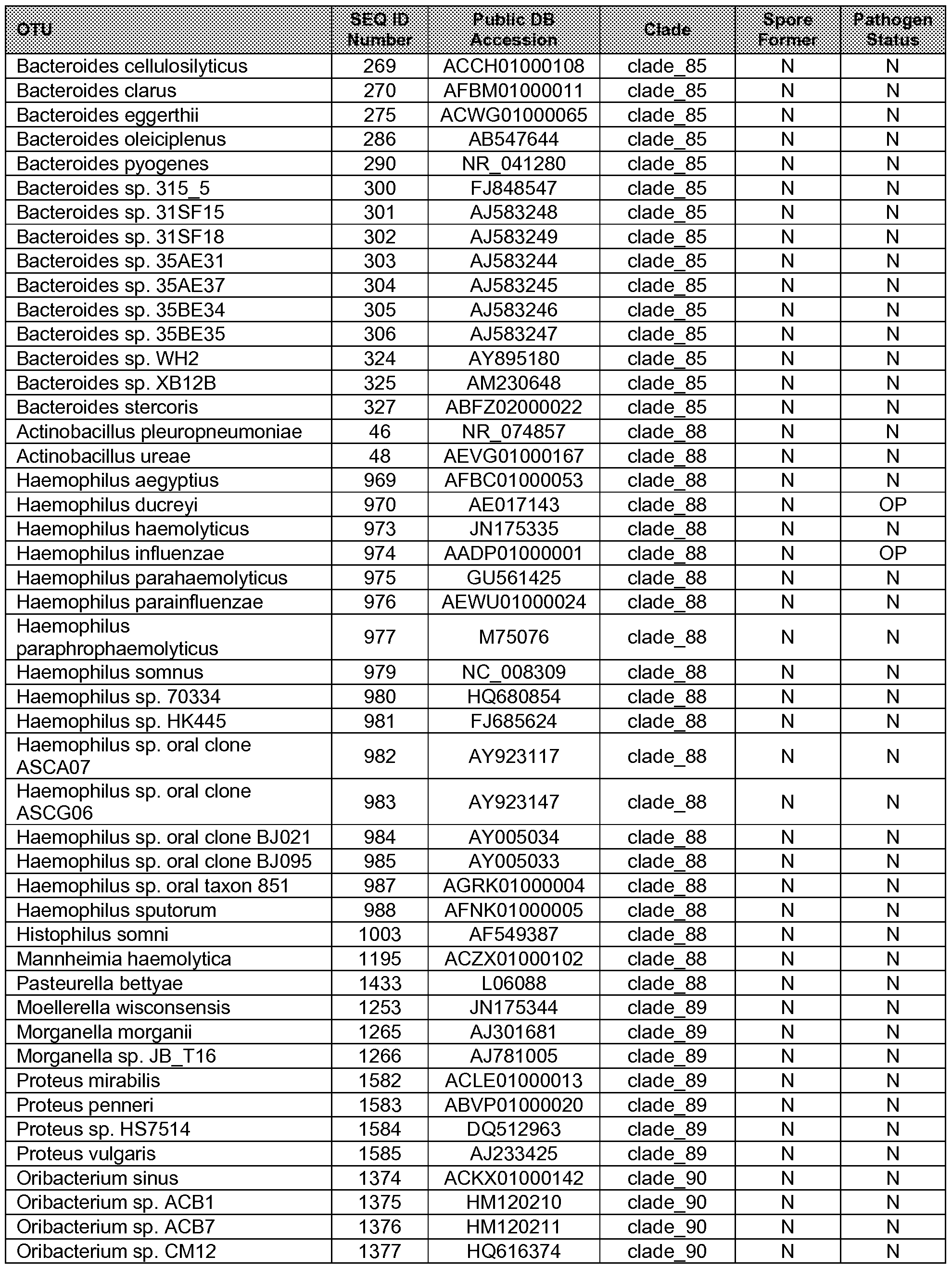 | OTU | SEQ ID Number | Public DB Accession | Clade | Spore Former | Pathogen Status |
|---|---|---|---|---|---|
| Bacteroides cellulosilyticus | 269 | ACCH01000108 | clade_85 | N | N |
| Bacteroides clarus | 270 | AFBM01000011 | clade_85 | N | N |
| Bacteroides eggerthii | 275 | ACWG01000065 | clade_85 | N | N |
| Bacteroides oleiciplenus | 286 | AB547644 | clade_85 | N | N |
| Bacteroides pyogenes | 290 | NR_041280 | clade_85 | N | N |
| Bacteroides sp. 315_5 | 300 | FJ848547 | clade_85 | N | N |
| Bacteroides sp. 31SF15 | 301 | AJ583248 | clade_85 | N | N |
| Bacteroides sp. 31SF18 | 302 | AJ583249 | clade_85 | N | N |
| Bacteroides sp. 35AE31 | 303 | AJ583244 | clade_85 | N | N |
| Bacteroides sp. 35AE37 | 304 | AJ583245 | clade_85 | N | N |
| Bacteroides sp. 35BE34 | 305 | AJ583246 | clade_85 | N | N |
| Bacteroides sp. 35BE35 | 306 | AJ583247 | clade_85 | N | N |
| Bacteroides sp. WH2 | 324 | AY895180 | clade_85 | N | N |
| Bacteroides sp. XB12B | 325 | AM230648 | clade_85 | N | N |
| Bacteroides stercoris | 327 | ABFZ02000022 | clade_85 | N | N |
| Actinobacillus pleuropneumoniae | 46 | NR_074857 | clade_88 | N | N |
| Actinobacillus ureae | 48 | AEVG01000167 | clade_88 | N | N |
| Haemophilus aegyptius | 969 | AFBC01000053 | clade_88 | N | N |
| Haemophilus ducreyi | 970 | AE017143 | clade_88 | N | OP |
| Haemophilus haemolyticus | 973 | JN175335 | clade_88 | N | N |
| Haemophilus influenzae | 974 | AADP01000001 | clade_88 | N | OP |
| Haemophilus parahaemolyticus | 975 | GU561425 | clade_88 | N | N |
| Haemophilus parainfluenzae | 976 | AEWU01000024 | clade_88 | N | N |
| Haemophilus paraphrophaemolyticus | 977 | M75076 | clade_88 | N | N |
| Haemophilus somnus | 979 | NC_008309 | clade_88 | N | N |
| Haemophilus sp. 70334 | 980 | HQ680854 | clade_88 | N | N |
| Haemophilus sp. HK445 | 981 | FJ685624 | clade_88 | N | N |
| Haemophilus sp. oral clone ASCA07 | 982 | AY923117 | clade_88 | N | N |
| Haemophilus sp. oral clone ASCG06 | 983 | AY923147 | clade_88 | N | N |
| Haemophilus sp. oral clone BJ021 | 984 | AY005034 | clade_88 | N | N |
| Haemophilus sp. oral clone BJ095 | 985 | AY005033 | clade_88 | N | N |
| Haemophilus sp. oral taxon 851 | 987 | AGRK01000004 | clade_88 | N | N |
| Haemophilus sputorum | 988 | AFNK01000005 | clade_88 | N | N |
| Histophilus somni | 1003 | AF549387 | clade_88 | N | N |
| Mannheimia haemolytica | 1195 | ACZX01000102 | clade_88 | N | N |
| Pasteurella bettyae | 1433 | L06088 | clade_88 | N | N |
| Moellerella wisconsensis | 1253 | JN175344 | clade_89 | N | N |
| Morganella morganii | 1265 | AJ301681 | clade_89 | N | N |
| Morganella sp. JB_T16 | 1266 | AJ781005 | clade_89 | N | N |
| Proteus mirabilis | 1582 | ACLE01000013 | clade_89 | N | N |
| Proteus penneri | 1583 | ABVP01000020 | clade_89 | N | N |
| Proteus sp. HS7514 | 1584 | DQ512963 | clade_89 | N | N |
| Proteus vulgaris | 1585 | AJ233425 | clade_89 | N | N |
| Oribacterium sinus | 1374 | ACKX01000142 | clade_90 | N | N |
| Oribacterium sp. ACB1 | 1375 | HM120210 | clade_90 | N | N |
| Oribacterium sp. ACB7 | 1376 | HM120211 | clade_90 | N | N |
| Oribacterium sp. CM12 | 1377 | HQ616374 | clade_90 | N | N |